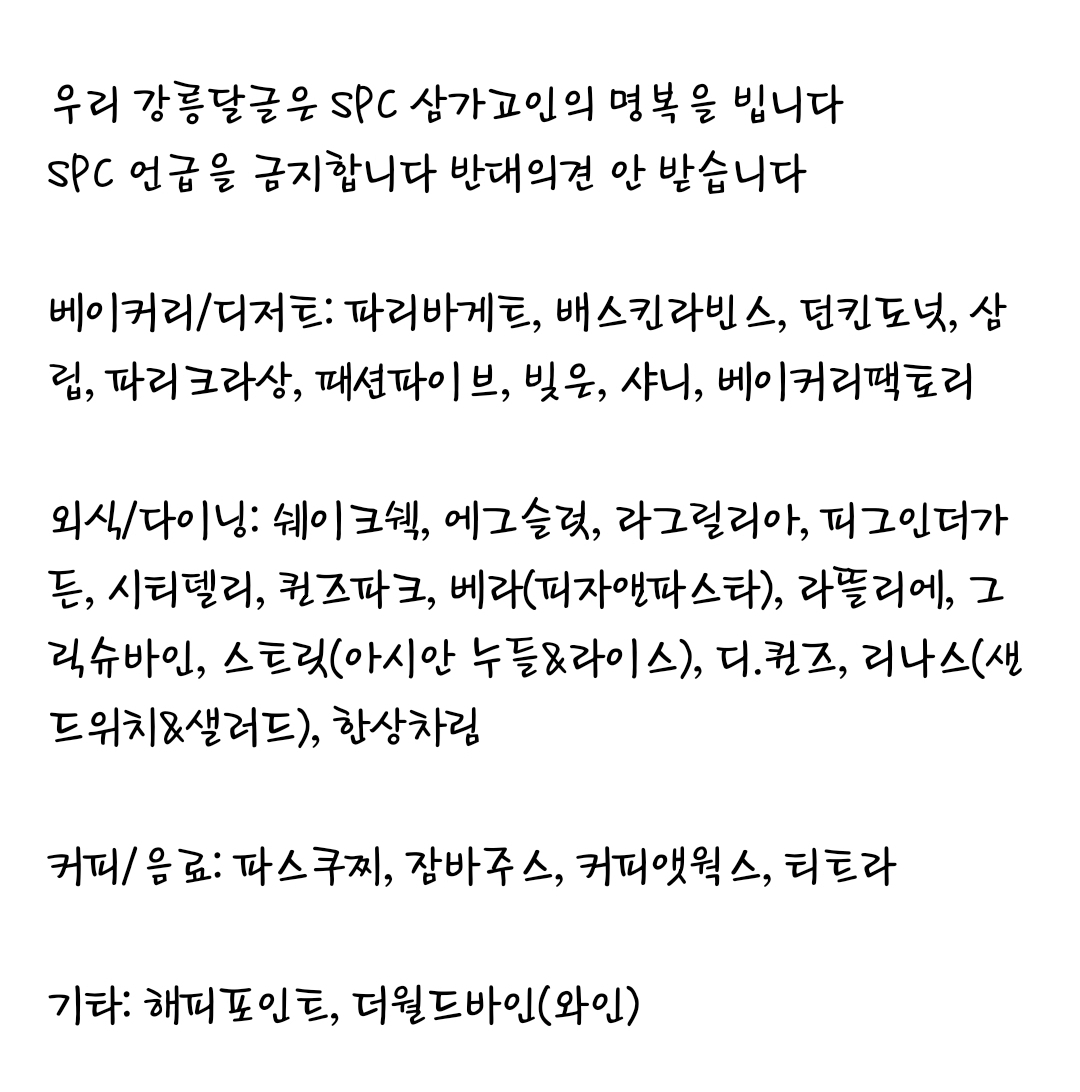 우리 강릉달글은 SPC 삼가고인의 명복을 빕니다
SPC 언급을 금지합니다 반대의견 안 받습니다

베이커리/디저트: 파리바게트, 배스킨라빈스, 던킨도넛, 삼립, 파리크라상, 패션파이브, 빚은, 샤니, 베이커리팩토리

외식/다이닝: 쉐이크쉑, 에그슬럿, 라그릴리아, 피그인더가든, 시티델리, 퀸즈파크, 베라(피자앤파스타), 라뜰리에, 그릭슈바인, 스트릿(아시안 누들&라이스), 디.퀸즈, 리나스(샌드위치&샐러드), 한상차림

커피/음료: 파스쿠찌, 잠바주스, 커피앳웍스, 티트라

기타: 해피포인트, 더월드바인(와인)